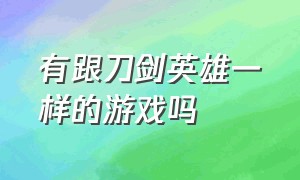 有跟刀剑英雄一样的游戏吗